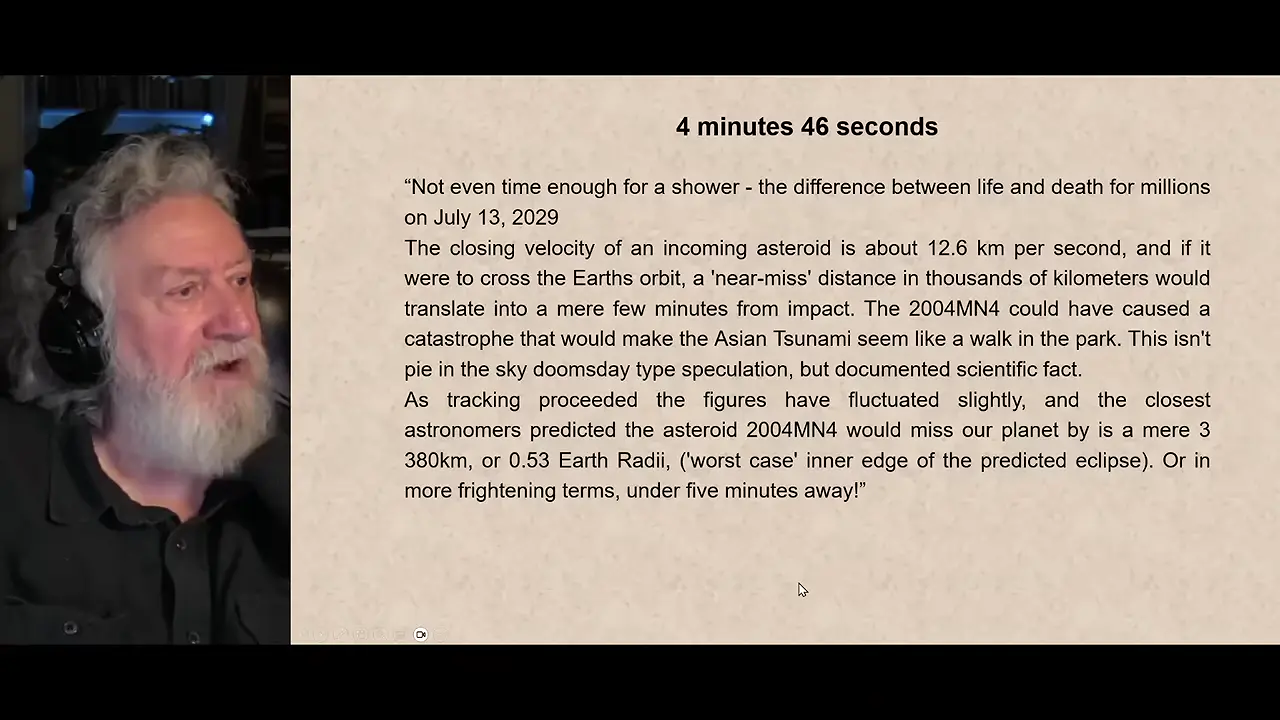 4 minutes 46 seconds

“Not even time enough for a shower - the difference between life and death for millions on July 13, 2029

The closing velocity of an incoming asteroid is about 12.6 km per second, and if it were to cross the Earths orbit, a 'near-miss' distance in thousands of kilometers would translate into a mere few minutes from impact. The 2004MN4 could have caused a catastrophe that would make the Asian Tsunami seem like a walk in the park. This isn't pie in the sky doomsday type speculation, but documented scientific fact.

As tracking proceeded the figures have fluctuated slightly, and the closest astronomers predicted the asteroid 2004MN4 would miss our planet by is a mere 3 380km, or 0.53 Earth Radii, ('worst case' inner edge of the predicted eclipse). Or in more frightening terms, under five minutes away!”